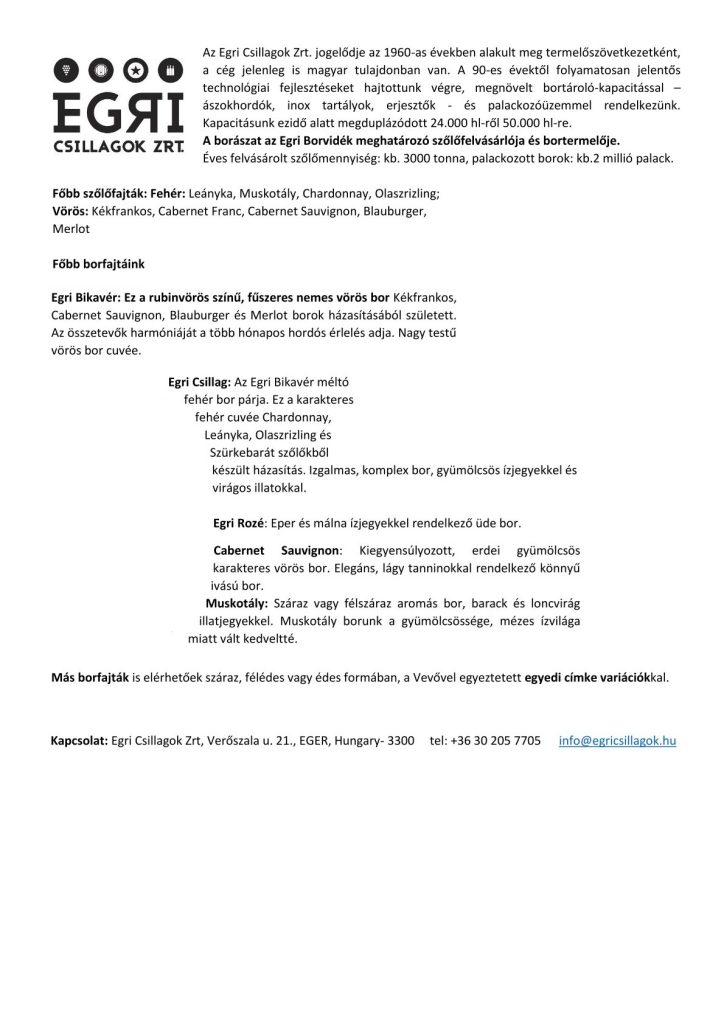 EGRI
CSILLAGOK ZRT.

Az Egri Csillagok Zrt. jogelődje az 1960-as években alakult meg termelőszövetkezetként, a cég jelenleg is magyar tulajdonban van. A 90-es évektől folyamatosan jelentős technológiai fejlesztéseket hajtottunk végre, megnövelt bortároló-kapacitással – ászokhordók, inox tartályok, erjesztők - és palackozóüzemmel rendelkezünk. Kapacitásunk ezidő alatt megduplázódott 24.000 hl-ről 50.000 hl-re.
A borászat az Egri Borvidék meghatározó szőlőfelvásárlója és bortermelője.
Éves felvásárolt szőlőmennyiség: kb. 3000 tonna, palackozott borok: kb.2 millió palack.

Főbb szőlőfajták: Fehér: Leányka, Muskotály, Chardonnay, Olaszrizling;
Vörös: Kékfrankos, Cabernet Franc, Cabernet Sauvignon, Blauburger, Merlot

Főbb borfajtáink

Egri Bikavér: Ez a rubinvörös színű, fűszeres nemes vörös bor Kékfrankos, Cabernet Sauvignon, Blauburger és Merlot borok házasításából született. Az összetevők harmóniáját a több hónapos hordós érlelés adja. Nagy testű vörös bor cuvée.

Egri Csillag: Az Egri Bikavér méltó fehér bor párja. Ez a karakteres fehér cuvée Chardonnay, Leányka, Olaszrizling és Szürkebarát szőlőkből készült házasítás. Izgalmas, komplex bor, gyümölcsös ízjegyekkel és virágos illatokkal.

Egri Rozé: Eper és málna ízjegyekkel rendelkező üde bor.

Cabernet Sauvignon: Kiegyensúlyozott, erdei gyümölcsös karakteres vörös bor. Elegáns, lágy tanninokkal rendelkező könnyű ivású bor.

Muskotály: Száraz vagy félszáraz aromás bor, barack és loncvirág illatjegyekkel. Muskotály borunk a gyümölcsössége, mézes ízvilága miatt vált kedveltté.

Más borfajták is elérhetőek száraz, félédes vagy édes formában, a Vevővel egyeztetett egyedi címke variációkkal.

Kapcsolat: Egri Csillagok Zrt, Verőszala u. 21., EGER, Hungary- 3300 tel: +36 30 205 7705 info@egricsillagok.hu